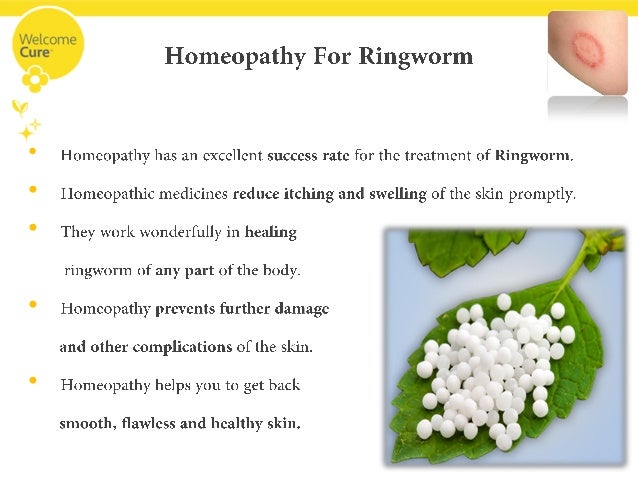 Welcome Cure

Homeopathy For Ringworm

• Homeopathy has an excellent success rate for the treatment of Ringworm.

• Homeopathic medicines reduce itching and swelling of the skin promptly.

• They work wonderfully in healing ringworm of any part of the body.

• Homeopathy prevents further damage and other complications of the skin.

• Homeopathy helps you to get back smooth, flawless and healthy skin.